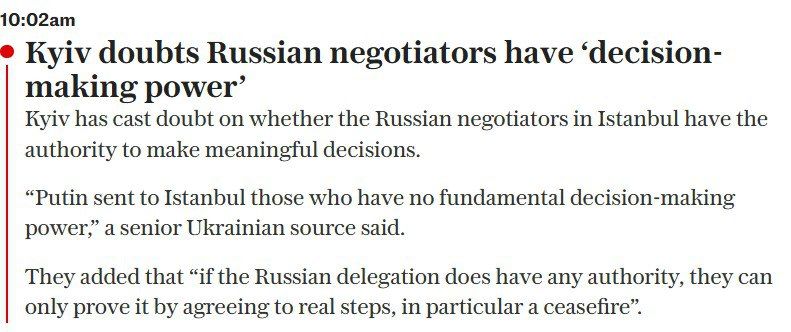 10:02am

Kyiv doubts Russian negotiators have ‘decision-making power’

Kyiv has cast doubt on whether the Russian negotiators in Istanbul have the authority to make meaningful decisions.

“Putin sent to Istanbul those who have no fundamental decision-making power,” a senior Ukrainian source said.

They added that “if the Russian delegation does have any authority, they can only prove it by agreeing to real steps, in particular a ceasefire”.